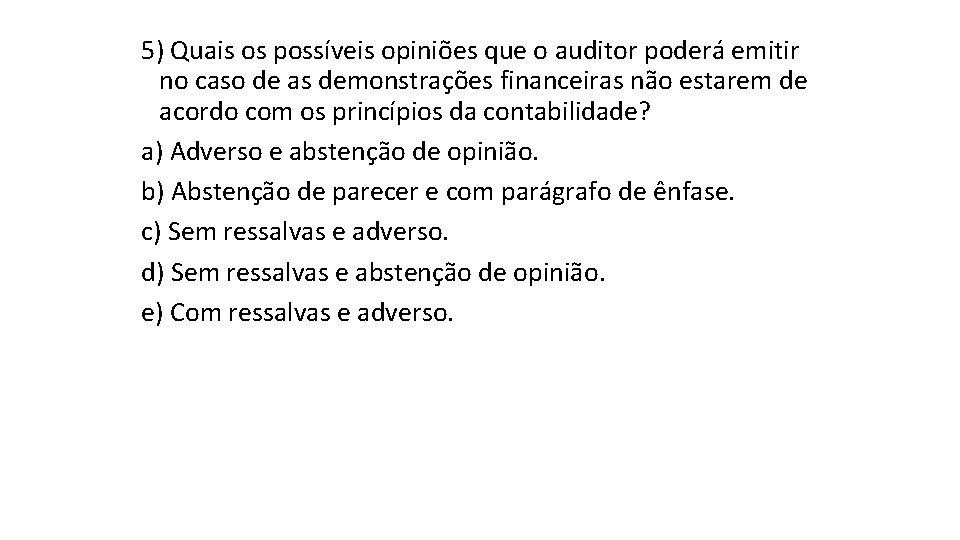 5) Quais os possíveis opiniões que o auditor poderá emitir no caso de as demonstrações financeiras não estarem de acordo com os princípios da contabilidade?

a) Adverso e abstenção de opinião.

b) Abstenção de parecer e com parágrafo de ênfase.

c) Sem ressalvas e adverso.

d) Sem ressalvas e abstenção de opinião.

e) Com ressalvas e adverso.